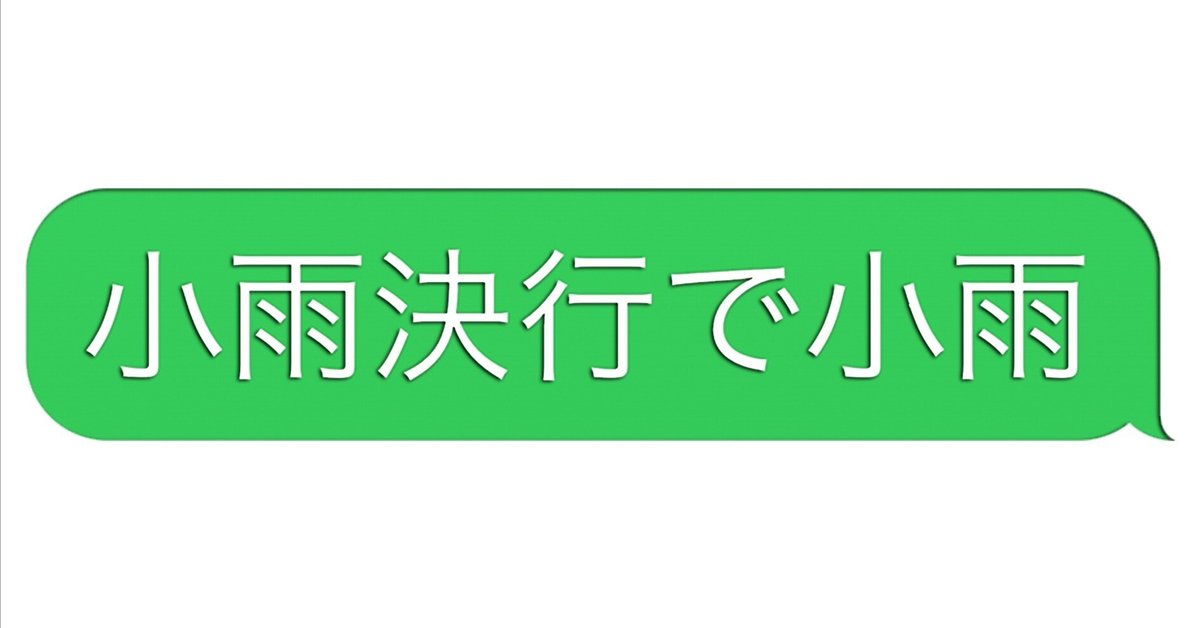 小雨決行で小雨